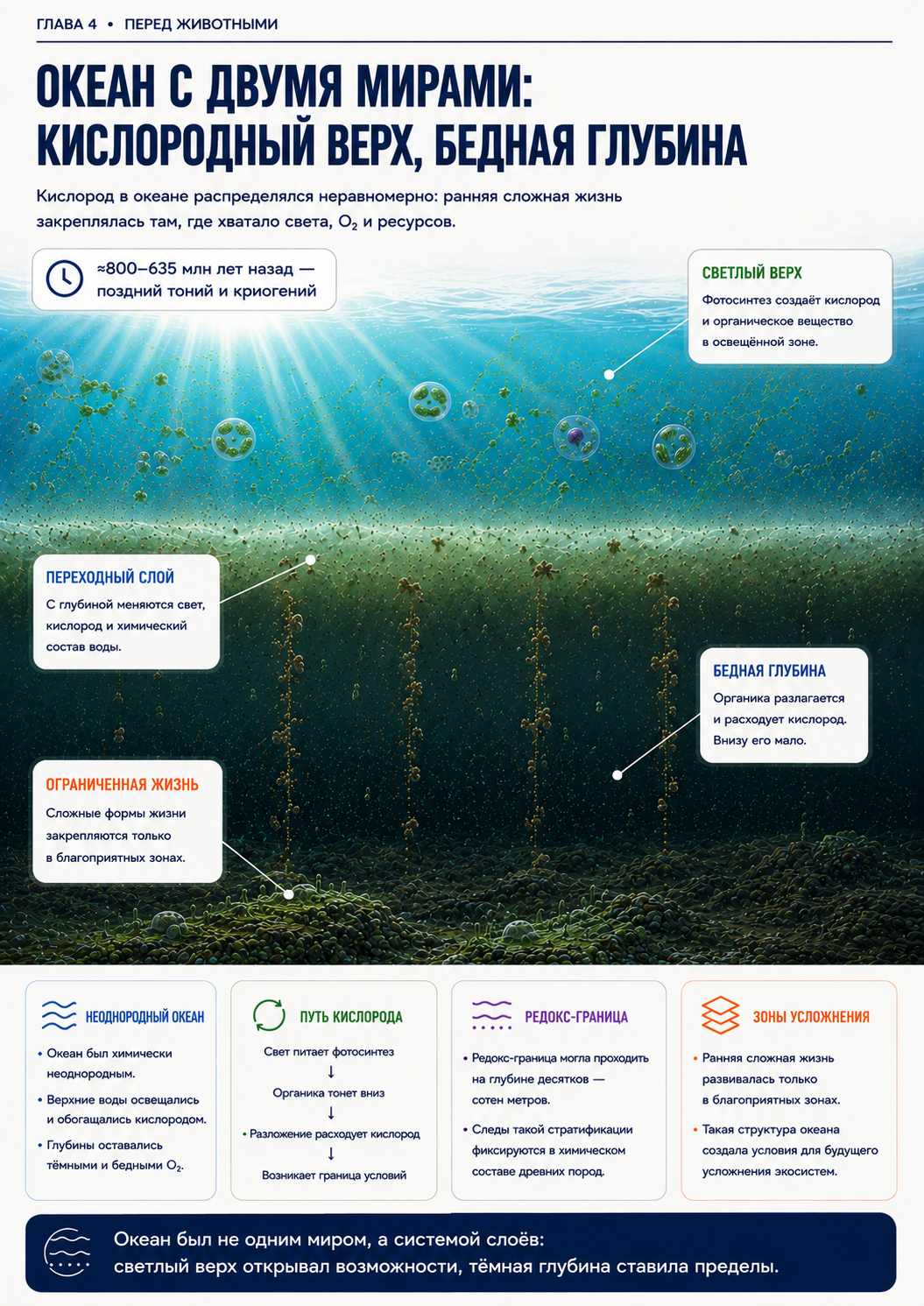 ГЛАВА 4 • ПЕРЕД ЖИВОТНЫМИ

ОКЕАН С ДВУМЯ МИРАМИ: КИСЛОРОДНЫЙ ВЕРХ, БЕДНАЯ ГЛУБИНА

Кислород в океане распределялся неравномерно: ранняя сложная жизнь закреплялась там, где хватало света, $O_2$ и ресурсов.

≈800–635 млн лет назад — поздний тоний и криогений

СВЕТЛЫЙ ВЕРХ
Фотосинтез создаёт кислород и органическое вещество в освещённой зоне.

ПЕРЕХОДНЫЙ СЛОЙ
С глубиной меняются свет, кислород и химический состав воды.

БЕДНАЯ ГЛУБИНА
Органика разлагается и расходует кислород. Внизу его мало.

ОГРАНИЧЕННАЯ ЖИЗНЬ
Сложные формы жизни закрепляются только в благоприятных зонах.

НЕОДНОРОДНЫЙ ОКЕАН
• Океан был химически неоднородным.
• Верхние воды освещались и обогащались кислородом.
• Глубины оставались тёмными и бедными $O_2$.

ПУТЬ КИСЛОРОДА
Свет питает фотосинтез
↓
Органика тонет вниз
↓
• Разложение расходует кислород
↓
Возникает граница условий

РЕДОКС-ГРАНИЦА
• Редокс-граница могла проходить на глубине десятков — сотен метров.
• Следы такой стратификации фиксируются в химическом составе древних пород.

ЗОНЫ УСЛОЖНЕНИЯ
• Ранняя сложная жизнь развивалась только в благоприятных зонах.
• Такая структура океана создала условия для будущего усложнения экосистем.

Океан был не одним миром, а системой слоёв: светлый верх открывал возможности, тёмная глубина ставила пределы.